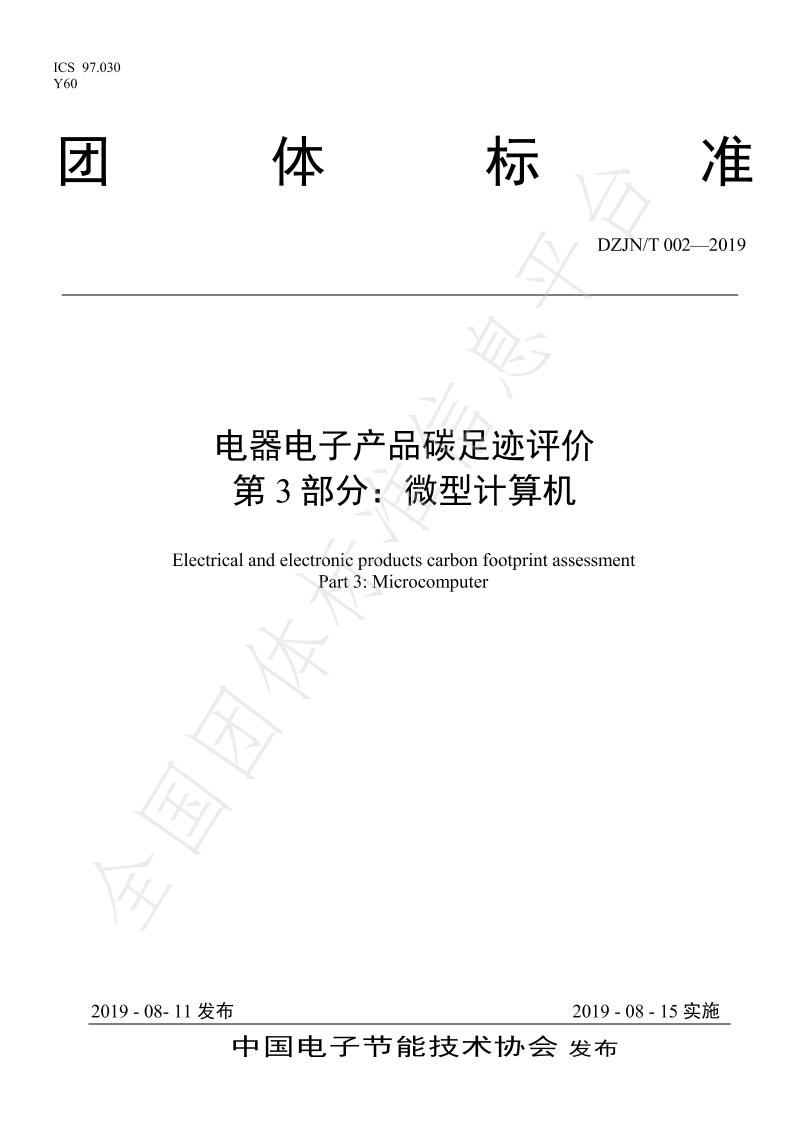 ICS 97.030
Y60

团 体 标 准

DZJN/T 002—2019

电器电子产品碳足迹评价
第 3 部分：微型计算机

Electrical and electronic products carbon footprint assessment
Part 3: Microcomputer

全国团体标准信息平台

2019 - 08- 11 发布 2019 - 08 - 15 实施

中国电子节能技术协会 发布